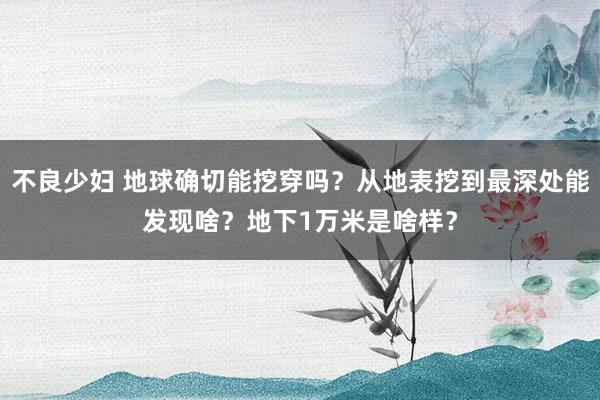 不良少妇 地球确切能挖穿吗？从地表挖到最深处能发现啥？地下1万米是啥样？